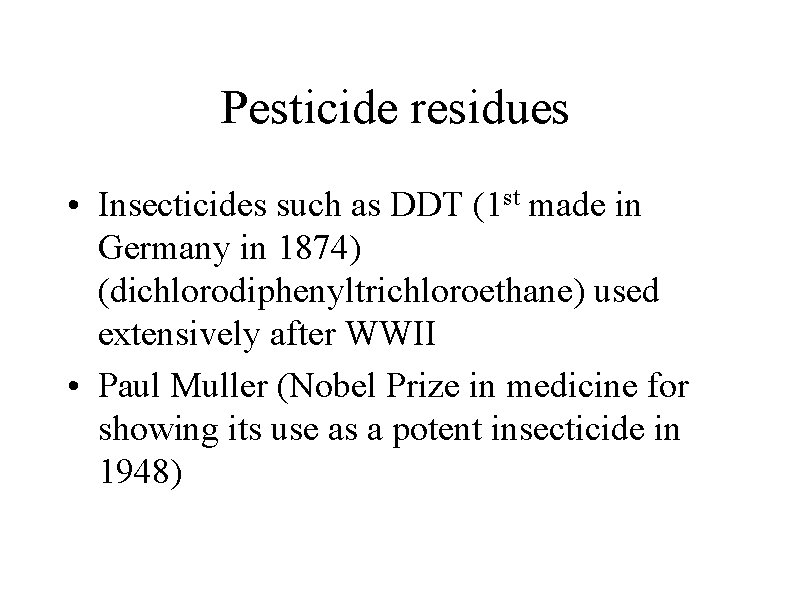 Pesticide residues

• Insecticides such as DDT (1st made in Germany in 1874) (dichlorodiphenyltrichloroethane) used extensively after WWII
• Paul Muller (Nobel Prize in medicine for showing its use as a potent insecticide in 1948)